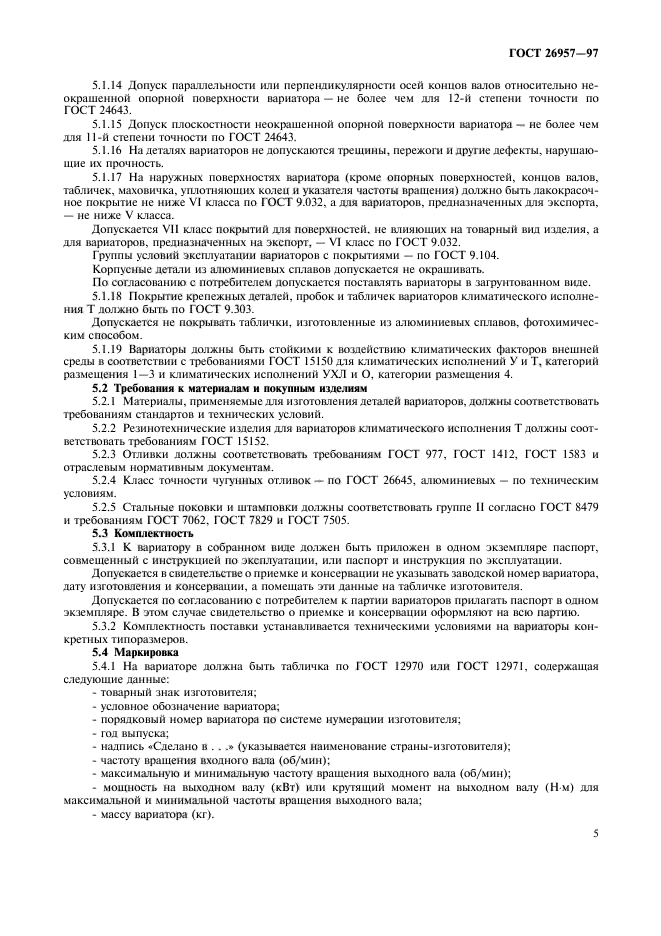 ГОСТ 26957—97

5.1.14 Допуск параллельности или перпендикулярности осей концов валов относительно неокрашенной опорной поверхности вариатора — не более чем для 12-й степени точности по ГОСТ 24643.

5.1.15 Допуск плоскостности неокрашенной опорной поверхности вариатора — не более чем для 11-й степени точности по ГОСТ 24643.

5.1.16 На деталях вариаторов не допускаются трещины, пережоги и другие дефекты, нарушающие их прочность.

5.1.17 На наружных поверхностях вариатора (кроме опорных поверхностей, концов валов, табличек, маховичка, уплотняющих колец и указателя частоты вращения) должно быть лакокрасочное покрытие не ниже VI класса по ГОСТ 9.032, а для вариаторов, предназначенных для экспорта, — не ниже V класса.

Допускается VII класс покрытий для поверхностей, не влияющих на товарный вид изделия, а для вариаторов, предназначенных на экспорт, — VI класс по ГОСТ 9.032.

Группы условий эксплуатации вариаторов с покрытиями — по ГОСТ 9.104.

Корпусные детали из алюминиевых сплавов допускается не окрашивать.

По согласованию с потребителем допускается поставлять вариаторы в загрунтованном виде.

5.1.18 Покрытие крепежных деталей, пробок и табличек вариаторов климатического исполнения Т должно быть по ГОСТ 9.303.

Допускается не покрывать таблички, изготовленные из алюминиевых сплавов, фотохимическим способом.

5.1.19 Вариаторы должны быть стойкими к воздействию климатических факторов внешней среды в соответствии с требованиями ГОСТ 15150 для климатических исполнений У и Т, категорий размещения 1—3 и климатических исполнений УХЛ и О, категории размещения 4.

5.2 Требования к материалам и покупным изделиям

5.2.1 Материалы, применяемые для изготовления деталей вариаторов, должны соответствовать требованиям стандартов и технических условий.

5.2.2 Резинотехнические изделия для вариаторов климатического исполнения Т должны соответствовать требованиям ГОСТ 15152.

5.2.3 Отливки должны соответствовать требованиям ГОСТ 977, ГОСТ 1412, ГОСТ 1583 и отраслевым нормативным документам.

5.2.4 Класс точности чугунных отливок — по ГОСТ 26645, алюминиевых — по техническим условиям.

5.2.5 Стальные поковки и штамповки должны соответствовать группе II согласно ГОСТ 8479 и требованиям ГОСТ 7062, ГОСТ 7829 и ГОСТ 7505.

5.3 Комплектность

5.3.1 К вариатору в собранном виде должен быть приложен в одном экземпляре паспорт, совмещенный с инструкцией по эксплуатации, или паспорт и инструкция по эксплуатации.

Допускается в свидетельстве о приемке и консервации не указывать заводской номер вариатора, дату изготовления и консервации, а помещать эти данные на табличке изготовителя.

Допускается по согласованию с потребителем к партии вариаторов прилагать паспорт в одном экземпляре. В этом случае свидетельство о приемке и консервации оформляют на всю партию.

5.3.2 Комплектность поставки устанавливается техническими условиями на вариаторы конкретных типоразмеров.

5.4 Маркировка

5.4.1 На вариаторе должна быть табличка по ГОСТ 12970 или ГОСТ 12971, содержащая следующие данные:

- товарный знак изготовителя;
- условное обозначение вариатора;
- порядковый номер вариатора по системе нумерации изготовителя;
- год выпуска;
- надпись «Сделано в . . .» (указывается наименование страны-изготовителя);
- частоту вращения входного вала (об/мин);
- максимальную и минимальную частоту вращения выходного вала (об/мин);
- мощность на выходном валу (кВт) или крутящий момент на выходном валу (Н·м) для максимальной и минимальной частоты вращения выходного вала;
- массу вариатора (кг).

5